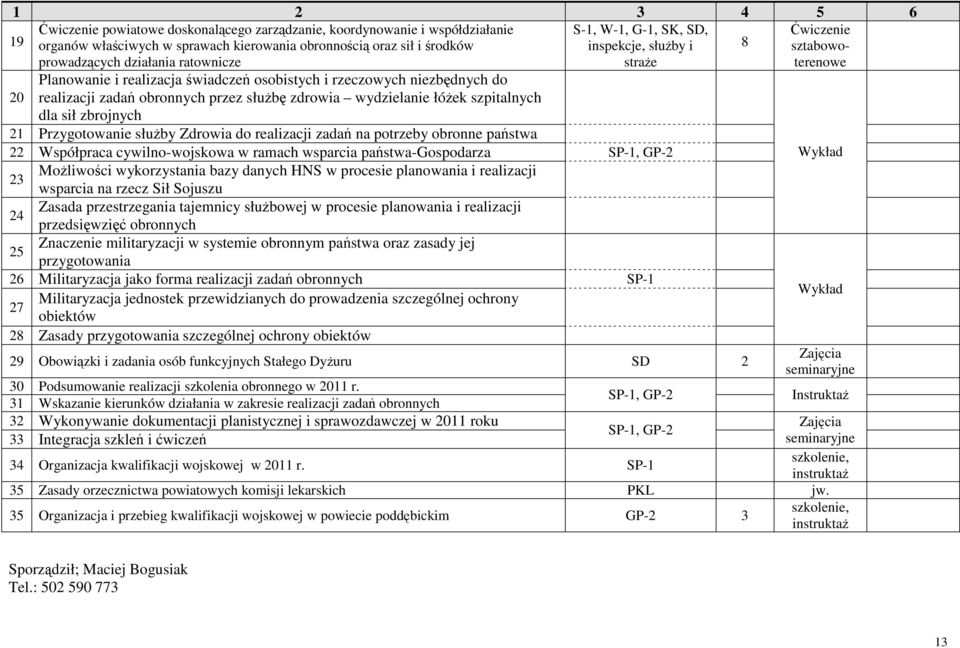 | 1 | 2 | 3 | 4 | 5 | 6 |
|---|---|---|---|---|---|
| 19 | Ćwiczenie powiatowe doskonalącego zarządzanie, koordynowanie i współdziałanie organów właściwych w sprawach kierowania obronnością oraz sił i środków prowadzących działania ratownicze | S-1, W-1, G-1, SK, SD, inspekcje, służby i straże | 8 | Ćwiczenie sztabowo-terenowe | |
| 20 | Planowanie i realizacja świadczeń osobistych i rzeczowych niezbędnych do realizacji zadań obronnych przez służbę zdrowia – wydzielanie łóżek szpitalnych dla sił zbrojnych | | | | |
| 21 | Przygotowanie służby Zdrowia do realizacji zadań na potrzeby obronne państwa | | | | |
| 22 | Współpraca cywilno-wojskowa w ramach wsparcia państwa-Gospodarza | SP-1, GP-2 | | Wykład | |
| 23 | Możliwości wykorzystania bazy danych HNS w procesie planowania i realizacji wsparcia na rzecz Sił Sojuszu | | | | |
| 24 | Zasada przestrzegania tajemnicy służbowej w procesie planowania i realizacji przedsięwzięć obronnych | | | | |
| 25 | Znaczenie militaryzacji w systemie obronnym państwa oraz zasady jej przygotowania | | | | |
| 26 | Militaryzacja jako forma realizacji zadań obronnych | SP-1 | | Wykład | |
| 27 | Militaryzacja jednostek przewidzianych do prowadzenia szczególnej ochrony obiektów | | | | |
| 28 | Zasady przygotowania szczególnej ochrony obiektów | | | | |
| 29 | Obowiązki i zadania osób funkcyjnych Stałego Dyżuru | SD | 2 | Zajęcia seminaryjne | |
| 30 | Podsumowanie realizacji szkolenia obronnego w 2011 r. | SP-1, GP-2 | | Instruktaż | |
| 31 | Wskazanie kierunków działania w zakresie realizacji zadań obronnych | | | | |
| 32 | Wykonywanie dokumentacji planistycznej i sprawozdawczej w 2011 roku | SP-1, GP-2 | | Zajęcia seminaryjne | |
| 33 | Integracja szkleń i ćwiczeń | | | | |
| 34 | Organizacja kwalifikacji wojskowej w 2011 r. | SP-1 | | szkolenie, instruktaż | |
| 35 | Zasady orzecznictwa powiatowych komisji lekarskich | PKL | | jw. | |
| 35 | Organizacja i przebieg kwalifikacji wojskowej w powiecie poddębickim | GP-2 | 3 | szkolenie, instruktaż | |

Sporządził; Maciej Bogusiak
Tel.: 502 590 773

13